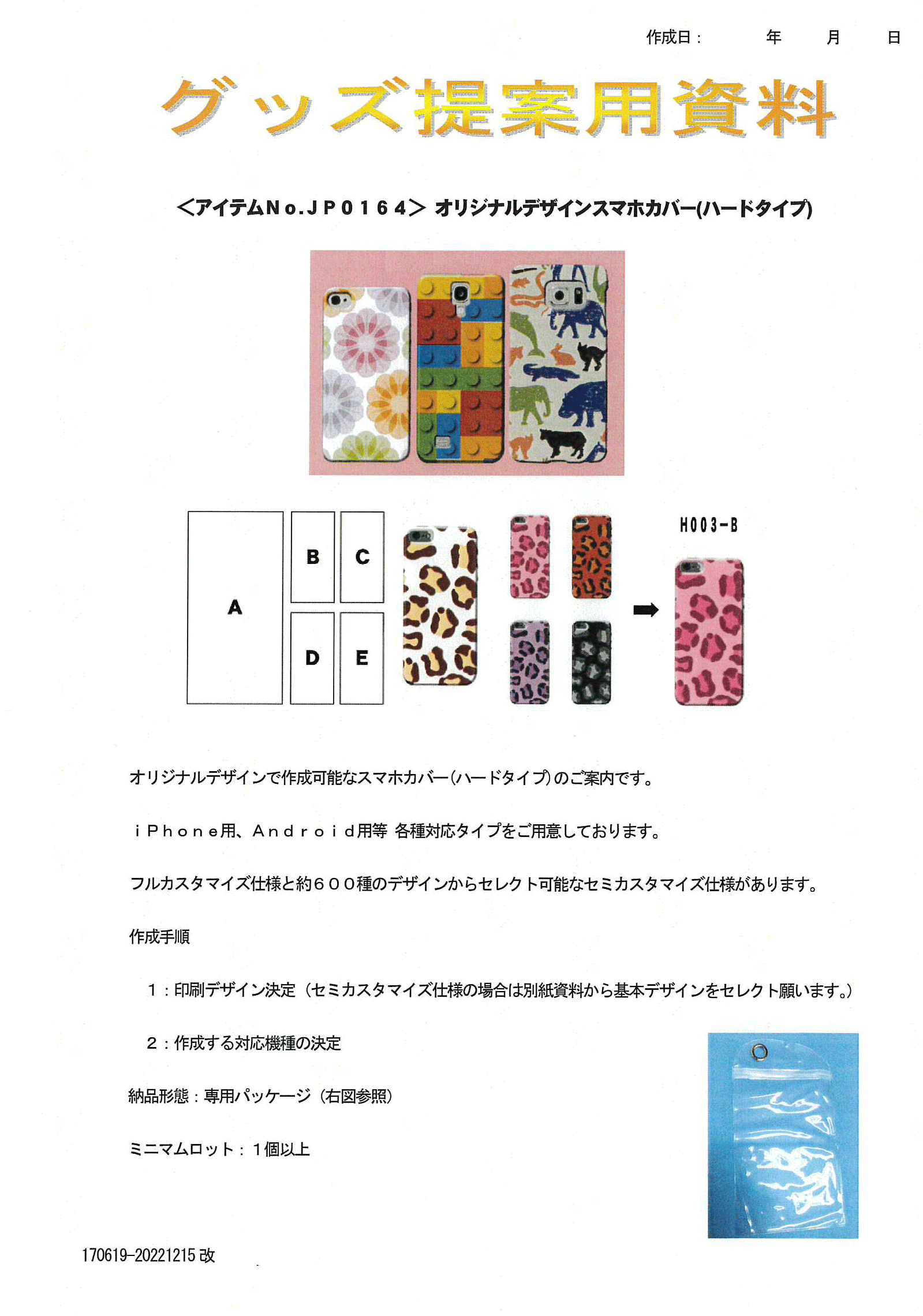 作成日：　　年　月　日

グッズ提案用資料

＜アイテムNo.JP0164＞ オリジナルデザインスマホカバー(ハードタイプ)

A

B

C

D

E

H003-B

オリジナルデザインで作成可能なスマホカバー(ハードタイプ)のご案内です。

iPhone用、Android用等 各種対応タイプをご用意しております。

フルカスタマイズ仕様と約６００種のデザインからセレクト可能なセミカスタマイズ仕様があります。

作成手順

１：印刷デザイン決定（セミカスタマイズ仕様の場合は別紙資料から基本デザインをセレクト願います。）

２：作成する対応機種の決定

納品形態：専用パッケージ（右図参照）

ミニマムロット：１個以上

170619-20221215 改